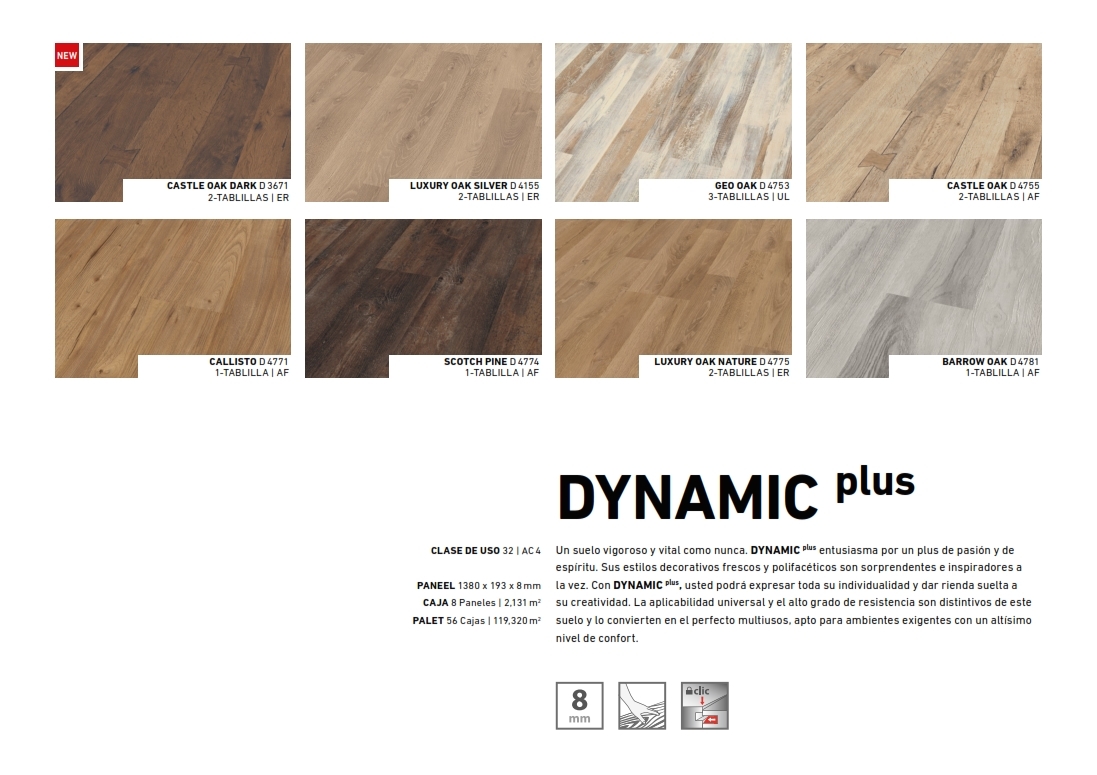 NEW

CASTLE OAK DARK D 3671
2-TABLILLAS | ER

LUXURY OAK SILVER D 4155
2-TABLILLAS | ER

GEO OAK D 4753
3-TABLILLAS | UL

CASTLE OAK D 4755
2-TABLILLAS | AF

CALLISTO D 4771
1-TABLILLA | AF

SCOTCH PINE D 4774
1-TABLILLA | AF

LUXURY OAK NATURE D 4775
2-TABLILLAS | ER

BARROW OAK D 4781
1-TABLILLA | AF

DYNAMIC plus

CLASE DE USO 32 | AC 4

PANEEL 1380 x 193 x 8 mm
CAJA 8 Paneles | 2,131 m²
PALET 56 Cajas | 119,320 m²

Un suelo vigoroso y vital como nunca. DYNAMIC plus entusiasma por un plus de pasión y de espíritu. Sus estilos decorativos frescos y polifacéticos son sorprendentes e inspiradores a la vez. Con DYNAMIC plus, usted podrá expresar toda su individualidad y dar rienda suelta a su creatividad. La aplicabilidad universal y el alto grado de resistencia son distintivos de este suelo y lo convierten en el perfecto multiusos, apto para ambientes exigentes con un altísimo nivel de confort.

8
mm

clic